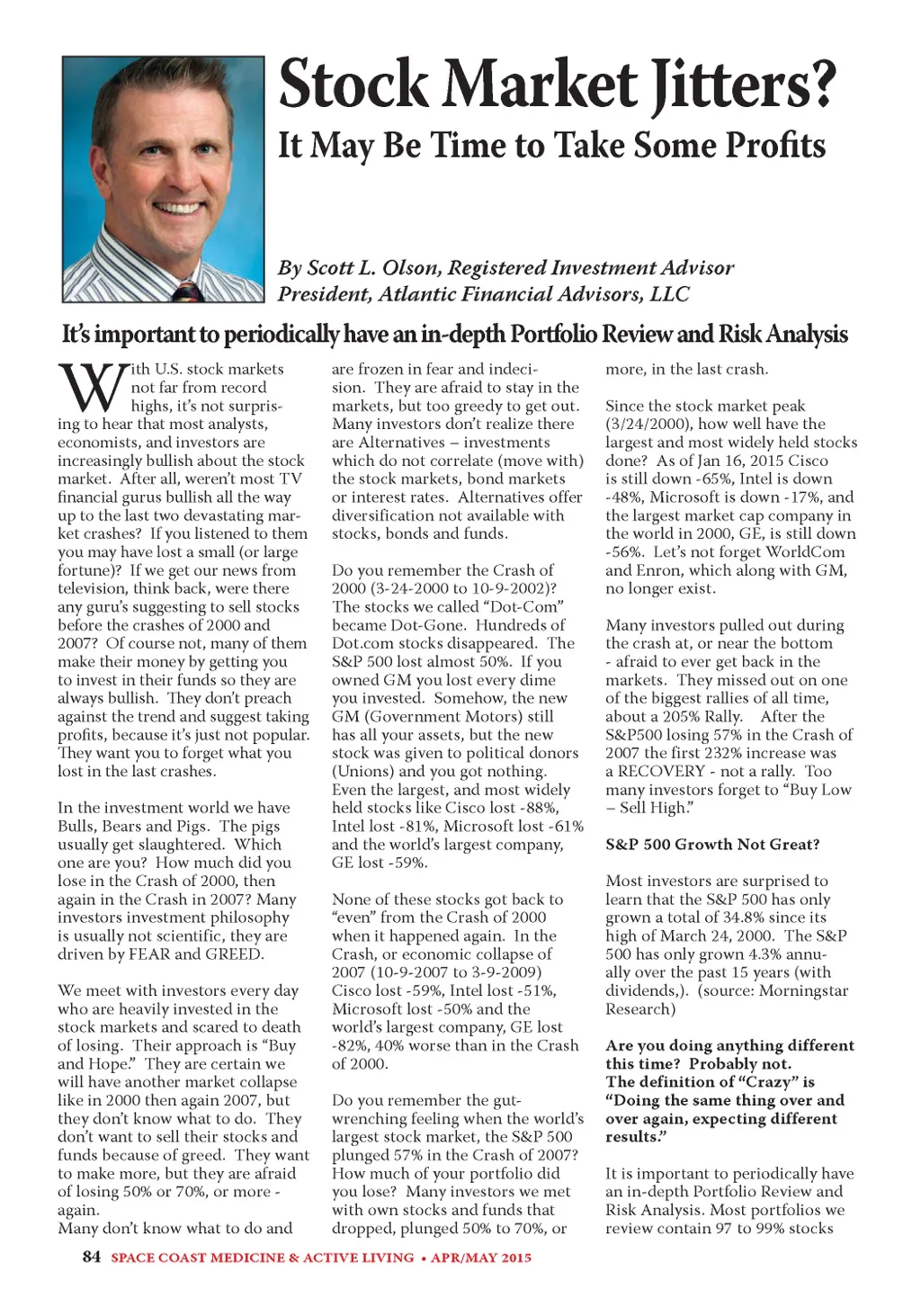 Stock Market Jitters?
It May Be Time to Take Some Profits

By Scott L. Olson, Registered Investment Advisor
President, Atlantic Financial Advisors, LLC

It's important to periodically have an in-depth Portfolio Review and Risk Analysis

With U.S. stock markets not far from record highs, it's not surprising to hear that most analysts, economists, and investors are increasingly bullish about the stock market. After all, weren't most TV financial gurus bullish all the way up to the last two devastating market crashes? If you listened to them you may have lost a small (or large fortune)? If we get our news from television, think back, were there any guru's suggesting to sell stocks before the crashes of 2000 and 2007? Of course not, many of them make their money by getting you to invest in their funds so they are always bullish. They don't preach against the trend and suggest taking profits, because it's just not popular. They want you to forget what you lost in the last crashes.

In the investment world we have Bulls, Bears and Pigs. The pigs usually get slaughtered. Which one are you? How much did you lose in the Crash of 2000, then again in the Crash in 2007? Many investors investment philosophy is usually not scientific, they are driven by FEAR and GREED.

We meet with investors every day who are heavily invested in the stock markets and scared to death of losing. Their approach is "Buy and Hope." They are certain we will have another market collapse like in 2000 then again 2007, but they don't know what to do. They don't want to sell their stocks and funds because of greed. They want to make more, but they are afraid of losing 50% or 70%, or more - again.
Many don't know what to do and are frozen in fear and indecision. They are afraid to stay in the markets, but too greedy to get out. Many investors don't realize there are Alternatives – investments which do not correlate (move with) the stock markets, bond markets or interest rates. Alternatives offer diversification not available with stocks, bonds and funds.

Do you remember the Crash of 2000 (3-24-2000 to 10-9-2002)? The stocks we called "Dot-Com" became Dot-Gone. Hundreds of Dot.com stocks disappeared. The S&P 500 lost almost 50%. If you owned GM you lost every dime you invested. Somehow, the new GM (Government Motors) still has all your assets, but the new stock was given to political donors (Unions) and you got nothing. Even the largest, and most widely held stocks like Cisco lost -88%, Intel lost -81%, Microsoft lost -61% and the world's largest company, GE lost -59%.

None of these stocks got back to "even" from the Crash of 2000 when it happened again. In the Crash, or economic collapse of 2007 (10-9-2007 to 3-9-2009) Cisco lost -59%, Intel lost -51%, Microsoft lost -50% and the world's largest company, GE lost -82%, 40% worse than in the Crash of 2000.

Do you remember the gut-wrenching feeling when the world's largest stock market, the S&P 500 plunged 57% in the Crash of 2007? How much of your portfolio did you lose? Many investors we met with own stocks and funds that dropped, plunged 50% to 70%, or more, in the last crash.

Since the stock market peak (3/24/2000), how well have the largest and most widely held stocks done? As of Jan 16, 2015 Cisco is still down -65%, Intel is down -48%, Microsoft is down -17%, and the largest market cap company in the world in 2000, GE, is still down -56%. Let's not forget WorldCom and Enron, which along with GM, no longer exist.

Many investors pulled out during the crash at, or near the bottom - afraid to ever get back in the markets. They missed out on one of the biggest rallies of all time, about a 205% Rally. After the S&P500 losing 57% in the Crash of 2007 the first 232% increase was a RECOVERY - not a rally. Too many investors forget to "Buy Low – Sell High."

S&P 500 Growth Not Great?

Most investors are surprised to learn that the S&P 500 has only grown a total of 34.8% since its high of March 24, 2000. The S&P 500 has only grown 4.3% annually over the past 15 years (with dividends,). (source: Morningstar Research)

Are you doing anything different this time? Probably not.
The definition of "Crazy" is "Doing the same thing over and over again, expecting different results."

It is important to periodically have an in-depth Portfolio Review and Risk Analysis. Most portfolios we review contain 97 to 99% stocks

84 SPACE COAST MEDICINE & ACTIVE LIVING • APR/MAY 2015